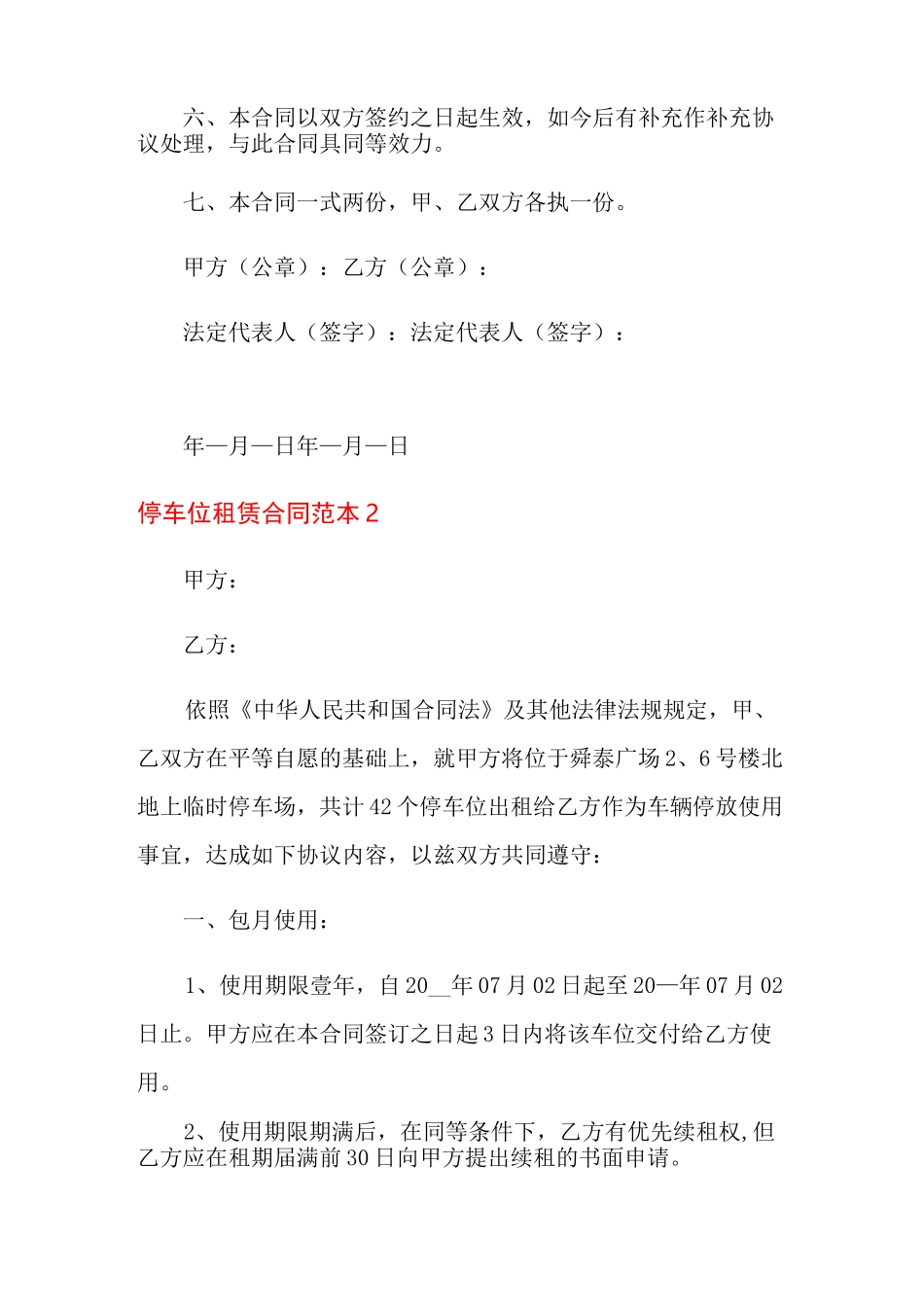 六、本合同以双方签约之日起生效，如今后有补充作补充协议处理，与此合同具同等效力。

七、本合同一式两份，甲、乙双方各执一份。

甲方（公章）：乙方（公章）：

法定代表人（签字）：法定代表人（签字）：

年—月—日年—月—日

停车位租赁合同范本2

甲方：

乙方：

依照《中华人民共和国合同法》及其他法律法规规定，甲、乙双方在平等自愿的基础上，就甲方将位于舜泰广场2、6号楼北地上临时停车场，共计42个停车位出租给乙方作为车辆停放使用事宜，达成如下协议内容，以兹双方共同遵守：

一、包月使用：

1、使用期限壹年，自20__年07月02日起至20—年07月02日止。甲方应在本合同签订之日起3日内将该车位交付给乙方使用。

2、使用期限期满后，在同等条件下，乙方有优先续租权,但乙方应在租期届满前30日向甲方提出续租的书面申请。